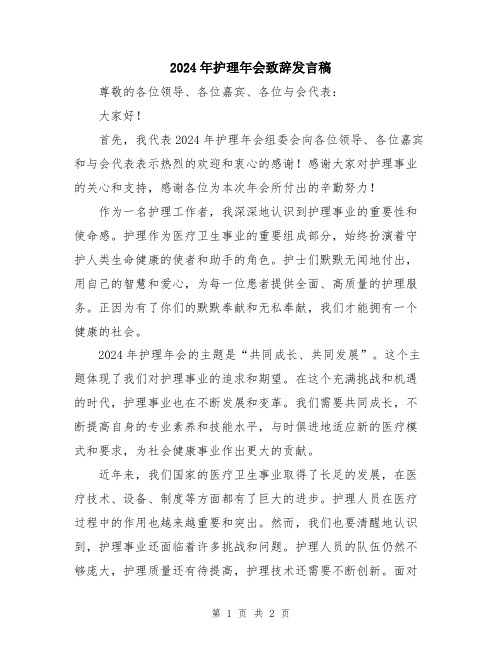 2024年护理年会致辞发言稿

尊敬的各位领导、各位嘉宾、各位与会代表：

大家好！

首先，我代表2024年护理年会组委会向各位领导、各位嘉宾和与会代表表示热烈的欢迎和衷心的感谢！感谢大家对护理事业的关心和支持，感谢各位为本次年会所付出的辛勤努力！

作为一名护理工作者，我深深地认识到护理事业的重要性和使命感。护理作为医疗卫生事业的重要组成部分，始终扮演着守护人类生命健康的使者和助手的角色。护士们默默无闻地付出，用自己的智慧和爱心，为每一位患者提供全面、高质量的护理服务。正因为有了你们的默默奉献和无私奉献，我们才能拥有一个健康的社会。

2024年护理年会的主题是“共同成长、共同发展”。这个主题体现了我们对护理事业的追求和期望。在这个充满挑战和机遇的时代，护理事业也在不断发展和变革。我们需要共同成长，不断提高自身的专业素养和技能水平，与时俱进地适应新的医疗模式和要求，为社会健康事业作出更大的贡献。

近年来，我们国家的医疗卫生事业取得了长足的发展，在医疗技术、设备、制度等方面都有了巨大的进步。护理人员在医疗过程中的作用也越来越重要和突出。然而，我们也要清醒地认识到，护理事业还面临着许多挑战和问题。护理人员的队伍仍然不够庞大，护理质量还有待提高，护理技术还需要不断创新。面对

第 1 页 共 2 页